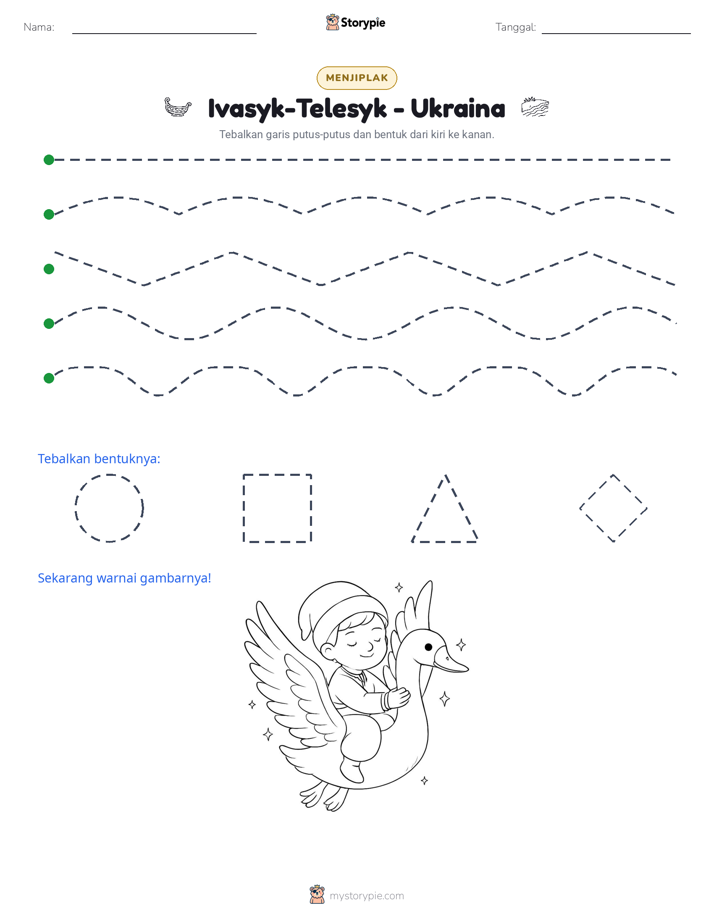 Nama: ____ Storypie Tanggal: ____

MENJIPLAK

Ivasyk-Telesyk - Ukraina

Tebalkan garis putus-putus dan bentuk dari kiri ke kanan.

Tebalkan bentuknya:

Sekarang warnai gambarnya!

mystorypie.com